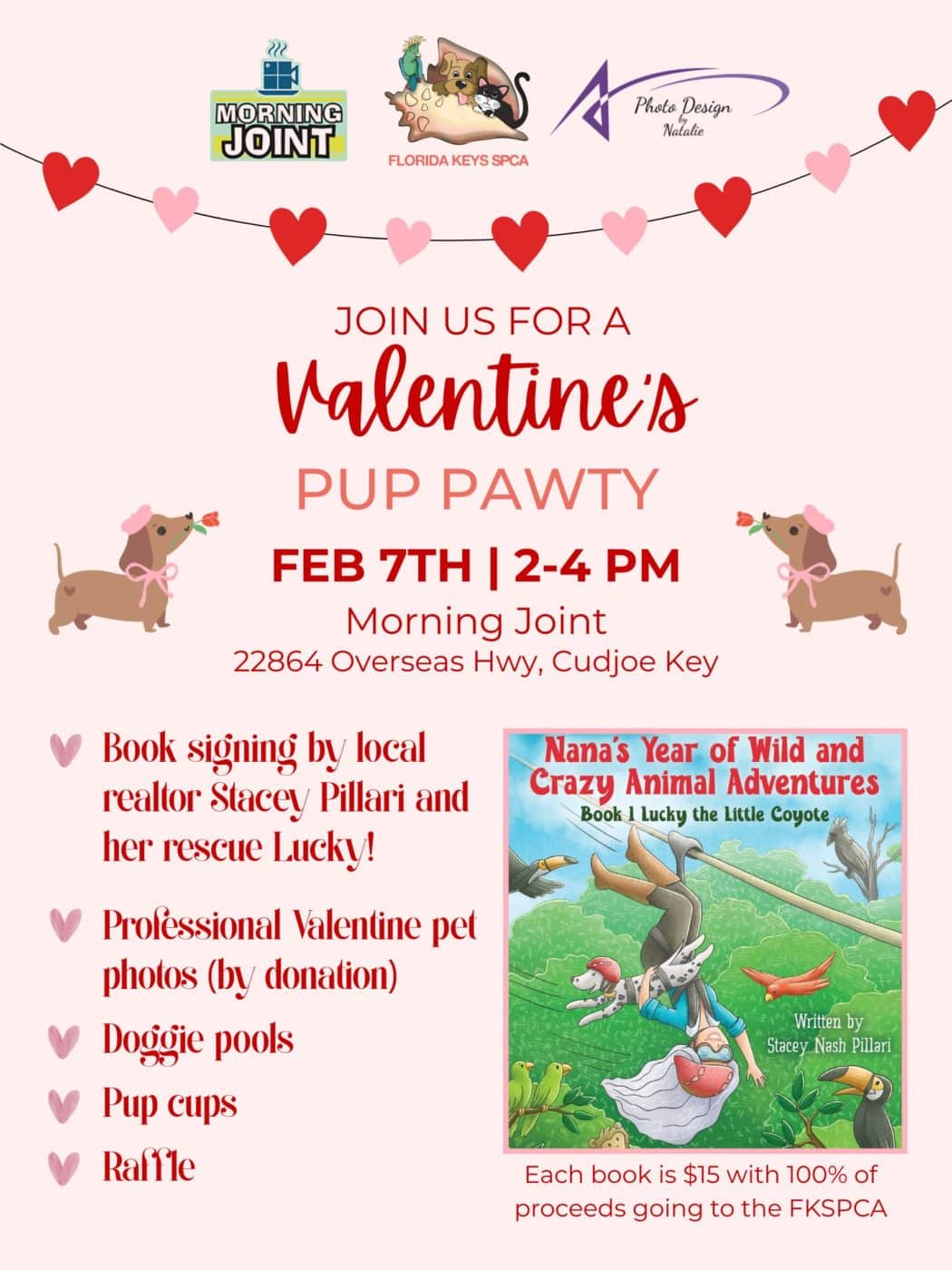 MORNING JOINT

FLORIDA KEYS SPCA

Photo Design by Natalie

JOIN US FOR A

Valentine's

PUP PAWTY

FEB 7TH | 2-4 PM

Morning Joint

22864 Overseas Hwy, Cudjoe Key

Book signing by local realtor Stacey Pillari and her rescue Lucky!

Professional Valentine pet photos (by donation)

Doggie pools

Pup cups

Raffle

Nana's Year of Wild and Crazy Animal Adventures

Book 1 Lucky the Little Coyote

Written by Stacey Nash Pillari

Each book is $15 with 100% of proceeds going to the FKSPCA